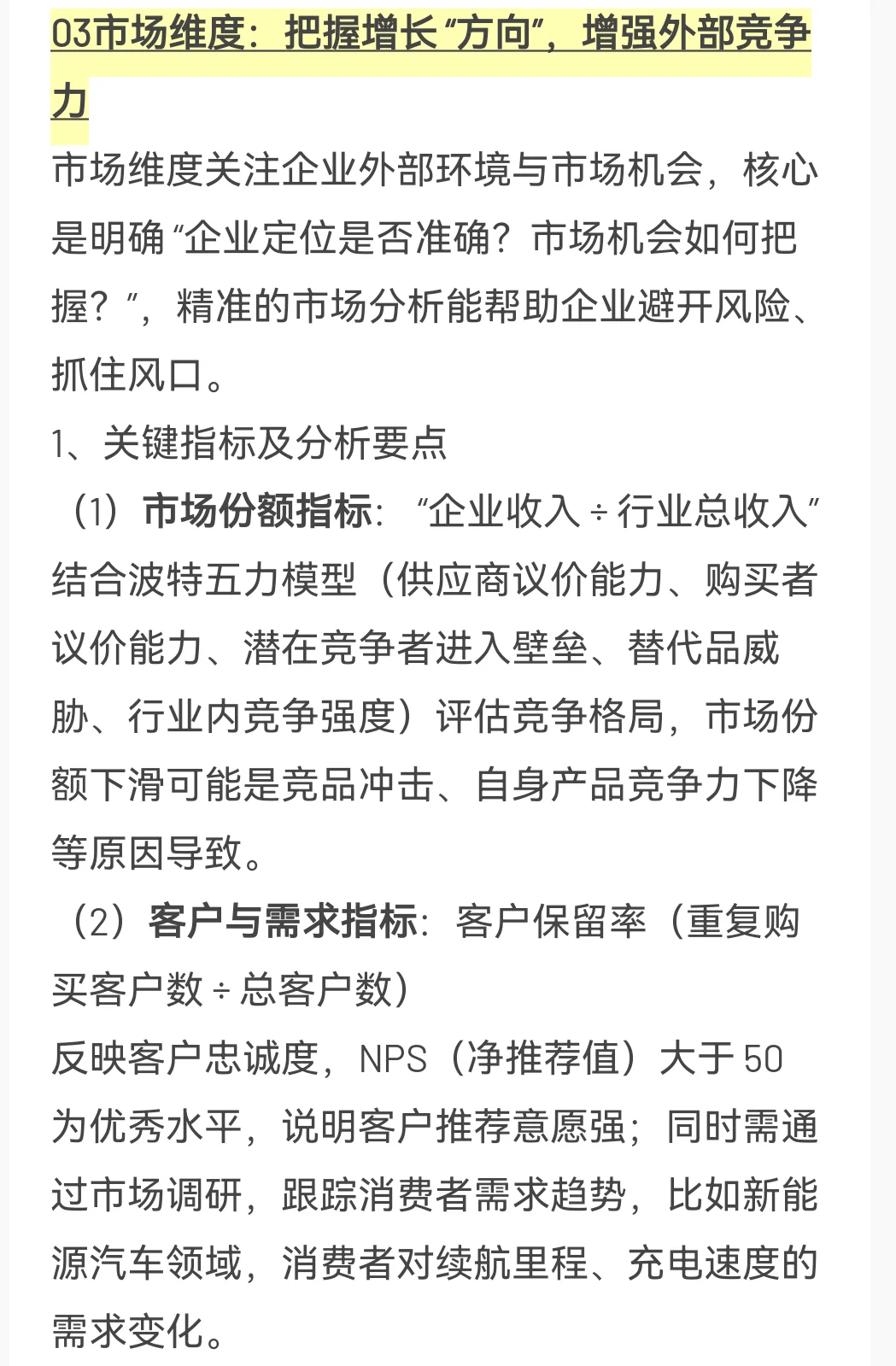 03市场维度：把握增长“方向”，增强外部竞争力

市场维度关注企业外部环境与市场机会，核心是明确“企业定位是否准确？市场机会如何把握？”，精准的市场分析能帮助企业避开风险、抓住风口。

1、关键指标及分析要点

（1）市场份额指标：“企业收入 ÷ 行业总收入”结合波特五力模型（供应商议价能力、购买者议价能力、潜在竞争者进入壁垒、替代品威胁、行业内竞争强度）评估竞争格局，市场份额下滑可能是竞品冲击、自身产品竞争力下降等原因导致。

（2）客户与需求指标：客户保留率（重复购买客户数 ÷ 总客户数）

反映客户忠诚度，NPS（净推荐值）大于 50 为优秀水平，说明客户推荐意愿强；同时需通过市场调研，跟踪消费者需求趋势，比如新能源汽车领域，消费者对续航里程、充电速度的需求变化。